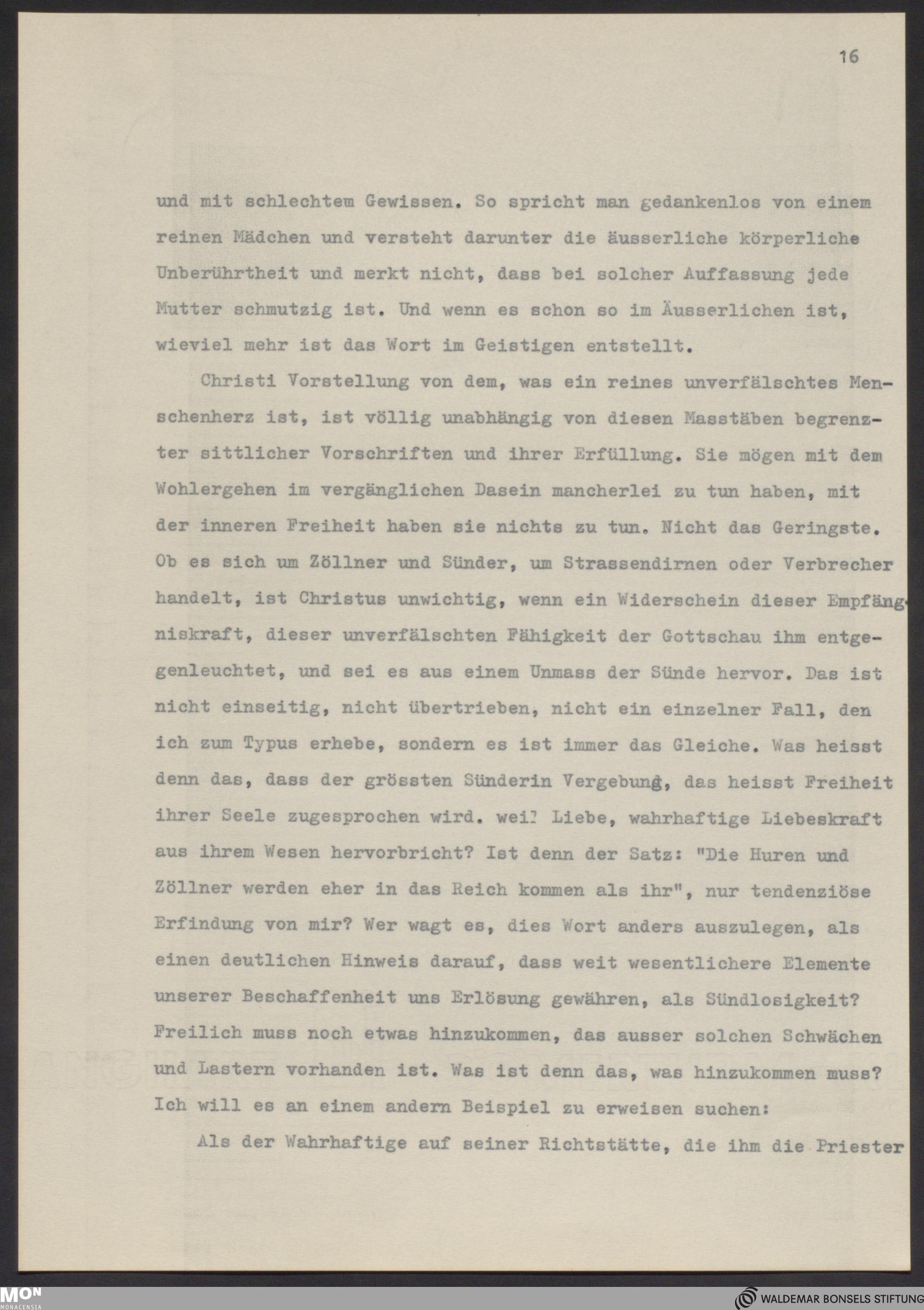 16

und mit schlechtem Gewissen. So spricht man gedankenlos von einem reinen Mädchen und versteht darunter die äusserliche körperliche Unberührtheit und merkt nicht, dass bei solcher Auffassung jede Mutter schmutzig ist. Und wenn es schon so im Äusserlichen ist, wieviel mehr ist das Wort im Geistigen entstellt.

Christi Vorstellung von dem, was ein reines unverfälschtes Menschenherz ist, ist völlig unabhängig von diesen Masstäben begrenzter sittlicher Vorschriften und ihrer Erfüllung. Sie mögen mit dem Wohlergehen im vergänglichen Dasein mancherlei zu tun haben, mit der inneren Freiheit haben sie nichts zu tun. Nicht das Geringste. Ob es sich um Zöllner und Sünder, um Strassendirnen oder Verbrecher handelt, ist Christus unwichtig, wenn ein Widerschein dieser Empfängniskraft, dieser unverfälschten Fähigkeit der Gottschau ihm entgegenleuchtet, und sei es aus einem Unmass der Sünde hervor. Das ist nicht einseitig, nicht übertrieben, nicht ein einzelner Fall, den ich zum Typus erhebe, sondern es ist immer das Gleiche. Was heisst denn das, dass der grössten Sünderin Vergebung, das heisst Freiheit ihrer Seele zugesprochen wird. weil Liebe, wahrhaftige Liebeskraft aus ihrem Wesen hervorbricht? Ist denn der Satz: "Die Huren und Zöllner werden eher in das Reich kommen als ihr", nur tendenziöse Erfindung von mir? Wer wagt es, dies Wort anders auszulegen, als einen deutlichen Hinweis darauf, dass weit wesentlichere Elemente unserer Beschaffenheit uns Erlösung gewähren, als Sündlosigkeit? Freilich muss noch etwas hinzukommen, das ausser solchen Schwächen und Lastern vorhanden ist. Was ist denn das, was hinzukommen muss? Ich will es an einem andern Beispiel zu erweisen suchen:

Als der Wahrhaftige auf seiner Richtstätte, die ihm die Priester

MON MONACENSIA

WALDEMAR BONSELS STIFTUNG